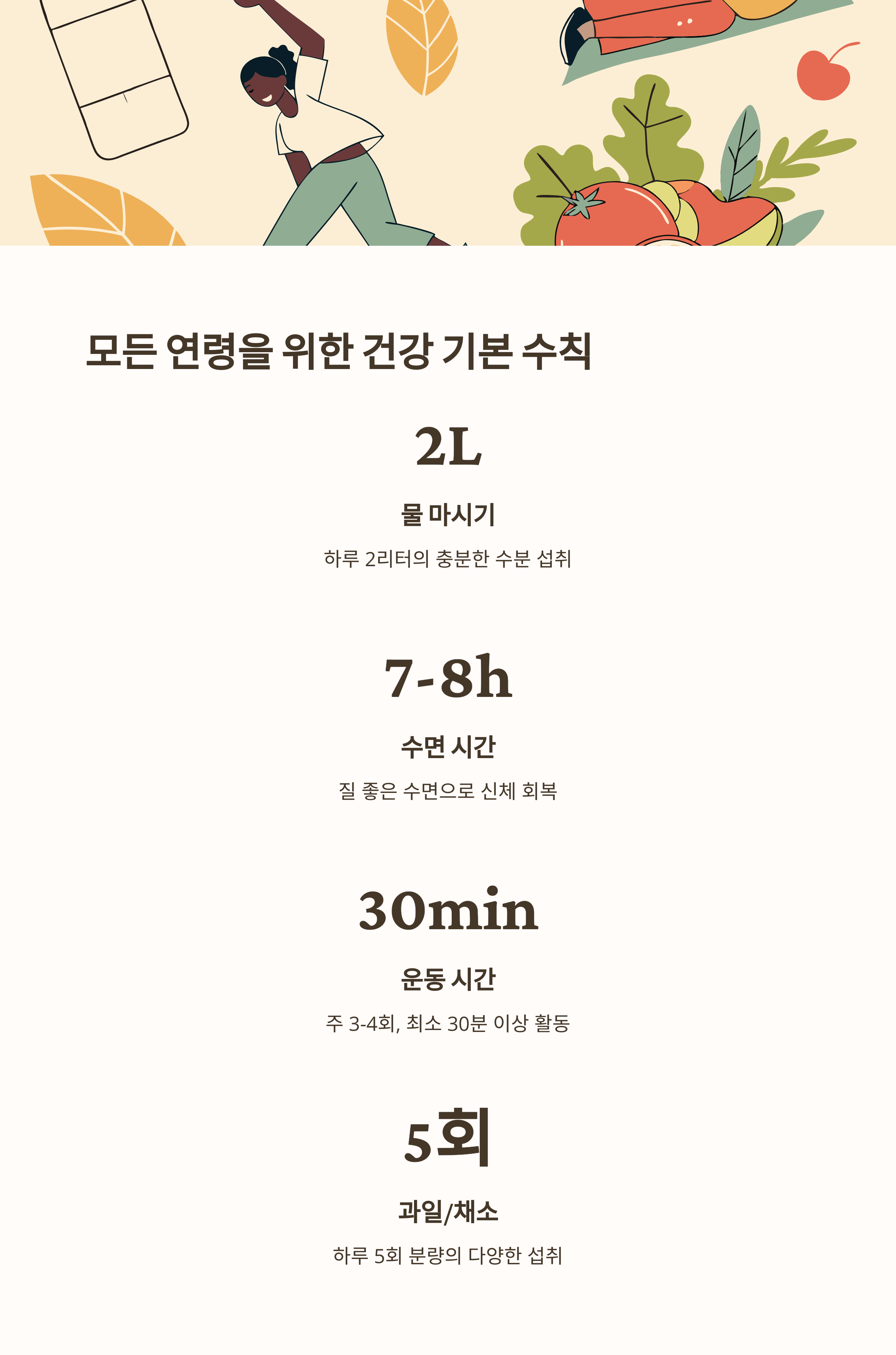 모든 연령을 위한 건강 기본 수칙

2L

물 마시기

하루 2리터의 충분한 수분 섭취

7-8h

수면 시간

질 좋은 수면으로 신체 회복

30min

운동 시간

주 3-4회, 최소 30분 이상 활동

5회

과일/채소

하루 5회 분량의 다양한 섭취